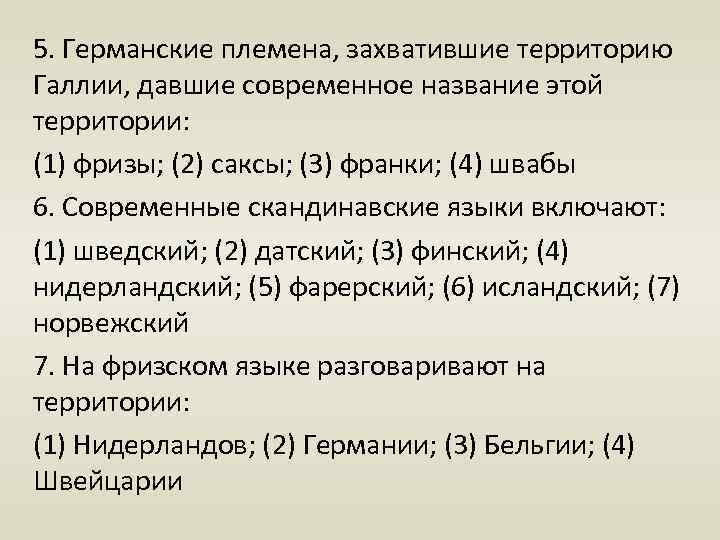 5. Германские племена, захватившие территорию Галлии, давшие современное название этой территории:

(1) фризы; (2) саксы; (3) франки; (4) швабы

6. Современные скандинавские языки включают:

(1) шведский; (2) датский; (3) финский; (4) нидерландский; (5) фарерский; (6) исландский; (7) норвежский

7. На фризском языке разговаривают на территории:

(1) Нидерландов; (2) Германии; (3) Бельгии; (4) Швейцарии